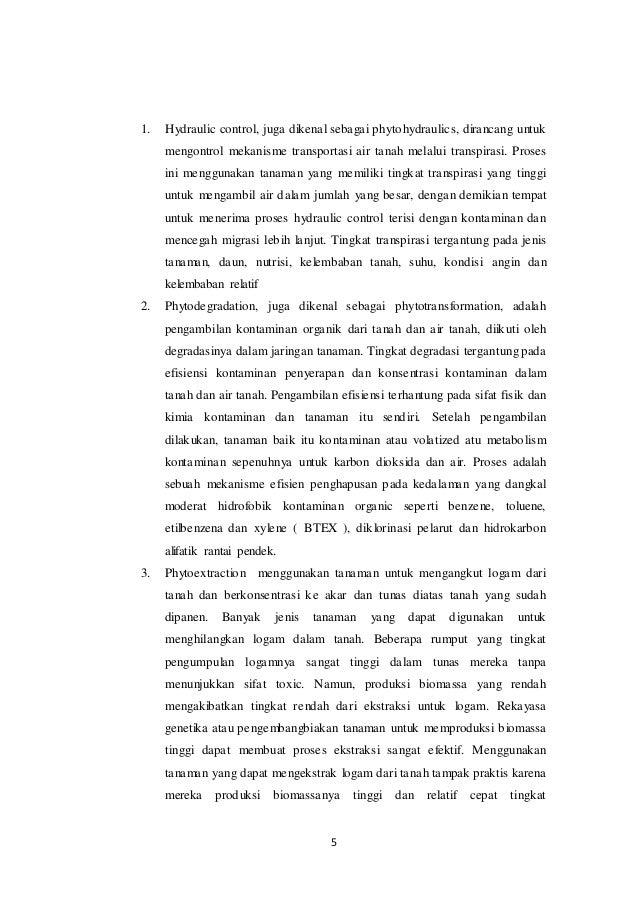 1. Hydraulic control, juga dikenal sebagai phytohydraulics, dirancang untuk mengontrol mekanisme transportasi air tanah melalui transpirasi. Proses ini menggunakan tanaman yang memiliki tingkat transpirasi yang tinggi untuk mengambil air dalam jumlah yang besar, dengan demikian tempat untuk menerima proses hydraulic control terisi dengan kontaminan dan mencegah migrasi lebih lanjut. Tingkat transpirasi tergantung pada jenis tanaman, daun, nutrisi, kelembaban tanah, suhu, kondisi angin dan kelembaban relatif

2. Phytodegradation, juga dikenal sebagai phytotransformation, adalah pengambilan kontaminan organik dari tanah dan air tanah, diikuti oleh degradasinya dalam jaringan tanaman. Tingkat degradasi tergantung pada efisiensi kontaminan penyerapan dan konsentrasi kontaminan dalam tanah dan air tanah. Pengambilan efisiensi terhantung pada sifat fisik dan kimia kontaminan dan tanaman itu sendiri. Setelah pengambilan dilakukan, tanaman baik itu kontaminan atau volatized atu metabolism kontaminan sepenuhnya untuk karbon dioksida dan air. Proses adalah sebuah mekanisme efisien penghapusan pada kedalaman yang dangkal moderat hidrofobik kontaminan organic seperti benzene, toluene, etilbenzena dan xylene ( BTEX ), diklorinasi pelarut dan hidrokarbon alifatik rantai pendek.

3. Phytoextraction menggunakan tanaman untuk mengangkut logam dari tanah dan berkonsentrasi ke akar dan tunas diatas tanah yang sudah dipanen. Banyak jenis tanaman yang dapat digunakan untuk menghilangkan logam dalam tanah. Beberapa rumput yang tingkat pengumpulan logamnya sangat tinggi dalam tunas mereka tanpa menunjukkan sifat toxic. Namun, produksi biomassa yang rendah mengakibatkan tingkat rendah dari ekstraksi untuk logam. Rekayasa genetika atau pengembangbiakan tanaman untuk memproduksi biomassa tinggi dapat membuat proses ekstraksi sangat efektif. Menggunakan tanaman yang dapat mengekstrak logam dari tanah tampak praktis karena mereka produksi biomassanya tinggi dan relatif cepat tingkat

5